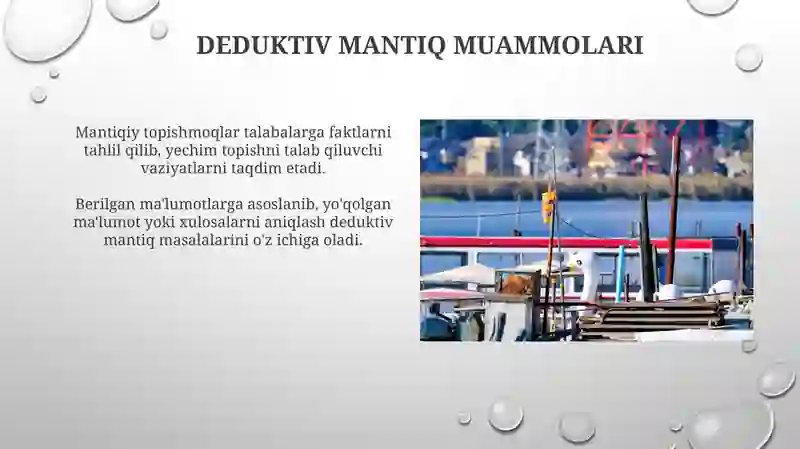 DEDUKTIV MANTIQ MUAMMOLARI

Mantiqiy topishmoqlar talabalarga faktlarni tahlil qilib, yechim topishni talab qiluvchi vaziyatlarni taqdim etadi.

Berilgan ma'lumotlarga asoslanib, yo'qolgan ma'lumot yoki xulosalarni aniqlash deduktiv mantiq masalalarini o'z ichiga oladi.